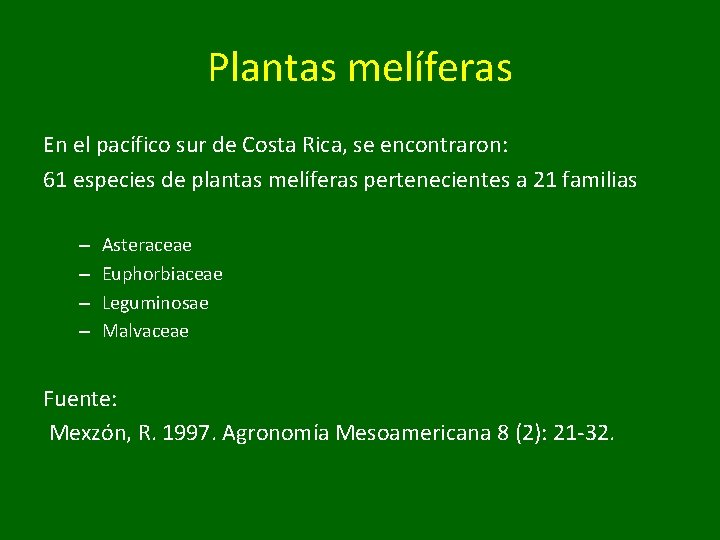 Plantas melíferas

En el pacífico sur de Costa Rica, se encontraron:

61 especies de plantas melíferas pertenecientes a 21 familias

– Asteraceae
– Euphorbiaceae
– Leguminosae
– Malvaceae

Fuente:

Mexzón, R. 1997. Agronomía Mesoamericana 8 (2): 21-32.